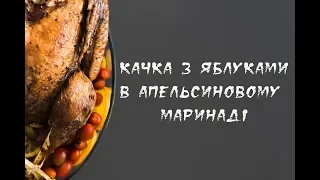 КАЧКА З ЯБЛУКАМИ В АПЕЛЬСИНОВОМУ МАРИНАДІ